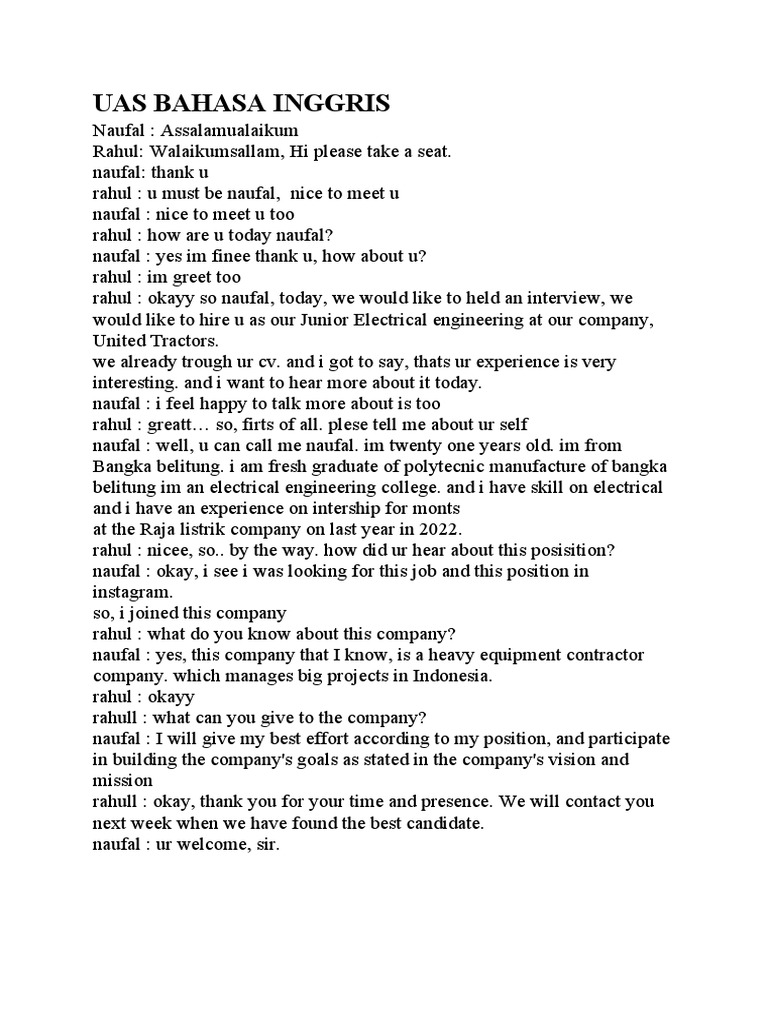 UAS BAHASA INGGRIS
Naufal : Assalamualaikum
Rahul: Walaikumsallam, Hi please take a seat.
naufal: thank u
rahul : u must be naufal, nice to meet u
naufal : nice to meet u too
rahul : how are u today naufal?
naufal : yes im finee thank u, how about u?
rahul : im greet too
rahul : okayy so naufal, today, we would like to held an interview, we would like to hire u as our Junior Electrical engineering at our company, United Tractors.
we already trough ur cv. and i got to say, thats ur experience is very interesting. and i want to hear more about it today.
naufal : i feel happy to talk more about is too
rahul : greatt… so, firts of all. plese tell me about ur self
naufal : well, u can call me naufal. im twenty one years old. im from Bangka belitung. i am fresh graduate of polytecnic manufacture of bangka belitung im an electrical engineering college. and i have skill on electrical and i have an experience on intership for monts
at the Raja listrik company on last year in 2022.
rahul : nicee, so.. by the way. how did ur hear about this posisition?
naufal : okay, i see i was looking for this job and this position in instagram.
so, i joined this company
rahul : what do you know about this company?
naufal : yes, this company that I know, is a heavy equipment contractor company. which manages big projects in Indonesia.
rahul : okayy
rahull : what can you give to the company?
naufal : I will give my best effort according to my position, and participate in building the company's goals as stated in the company's vision and mission
rahull : okay, thank you for your time and presence. We will contact you next week when we have found the best candidate.
naufal : ur welcome, sir.